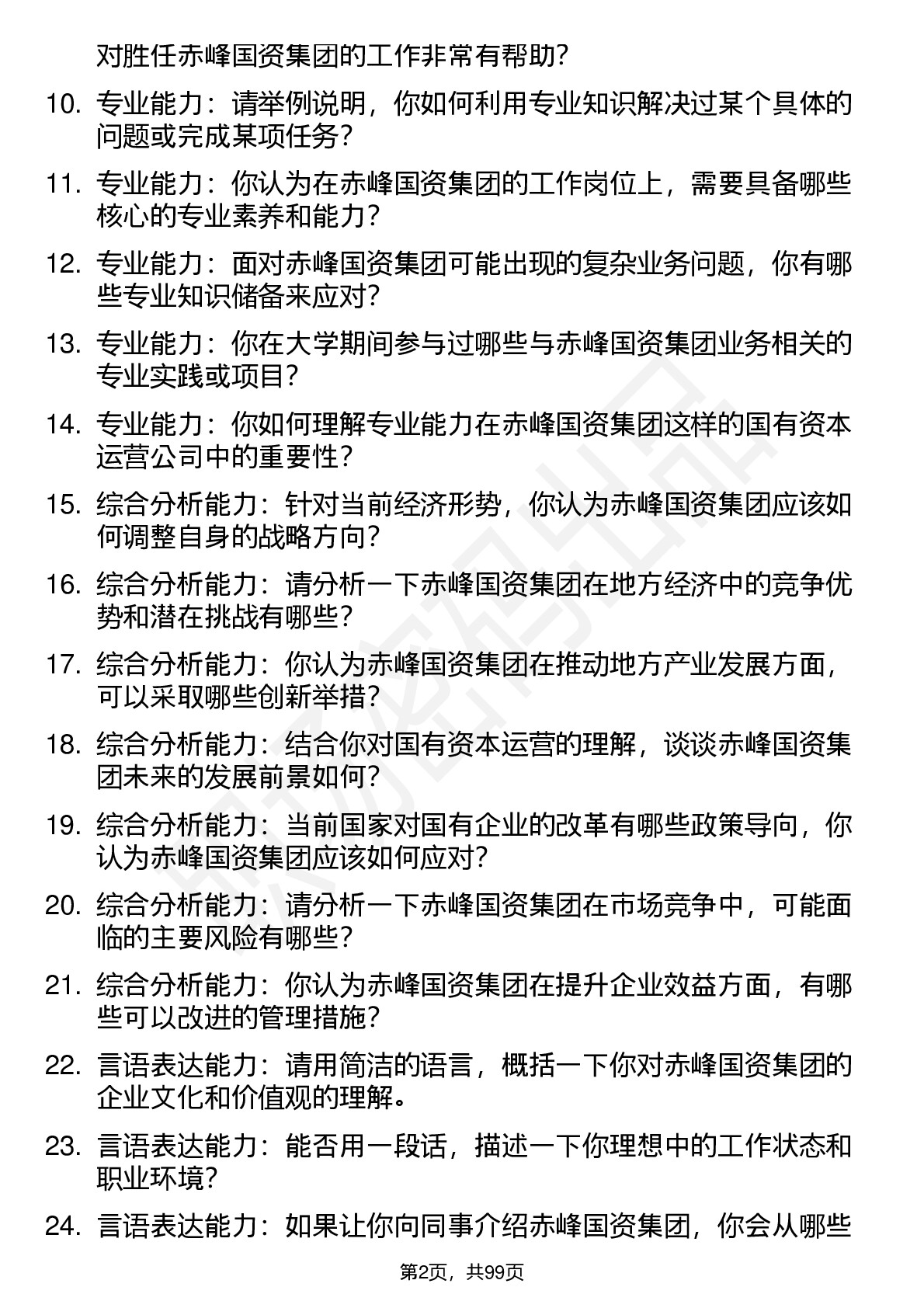 对胜任赤峰国资集团的工作非常有帮助?

10. 专业能力：请举例说明，你如何利用专业知识解决过某个具体的问题或完成某项任务?

11. 专业能力：你认为在赤峰国资集团的工作岗位上，需要具备哪些核心的专业素养和能力?

12. 专业能力：面对赤峰国资集团可能出现的复杂业务问题，你有哪些专业知识储备来应对?

13. 专业能力：你在大学期间参与过哪些与赤峰国资集团业务相关的专业实践或项目?

14. 专业能力：你如何理解专业能力在赤峰国资集团这样的国有资本运营公司中的重要性?

15. 综合分析能力：针对当前经济形势，你认为赤峰国资集团应该如何调整自身的战略方向?

16. 综合分析能力：请分析一下赤峰国资集团在地方经济中的竞争优势和潜在挑战有哪些?

17. 综合分析能力：你认为赤峰国资集团在推动地方产业发展方面，可以采取哪些创新举措?

18. 综合分析能力：结合你对国有资本运营的理解，谈谈赤峰国资集团未来的发展前景如何?

19. 综合分析能力：当前国家对国有企业的改革有哪些政策导向，你认为赤峰国资集团应该如何应对?

20. 综合分析能力：请分析一下赤峰国资集团在市场竞争中，可能面临的主要风险有哪些?

21. 综合分析能力：你认为赤峰国资集团在提升企业效益方面，有哪些可以改进的管理措施?

22. 言语表达能力：请用简洁的语言，概括一下你对赤峰国资集团的企业文化和价值观的理解。

23. 言语表达能力：能否用一段话，描述一下你理想中的工作状态和职业环境?

24. 言语表达能力：如果让你向同事介绍赤峰国资集团，你会从哪些

第2页，共99页